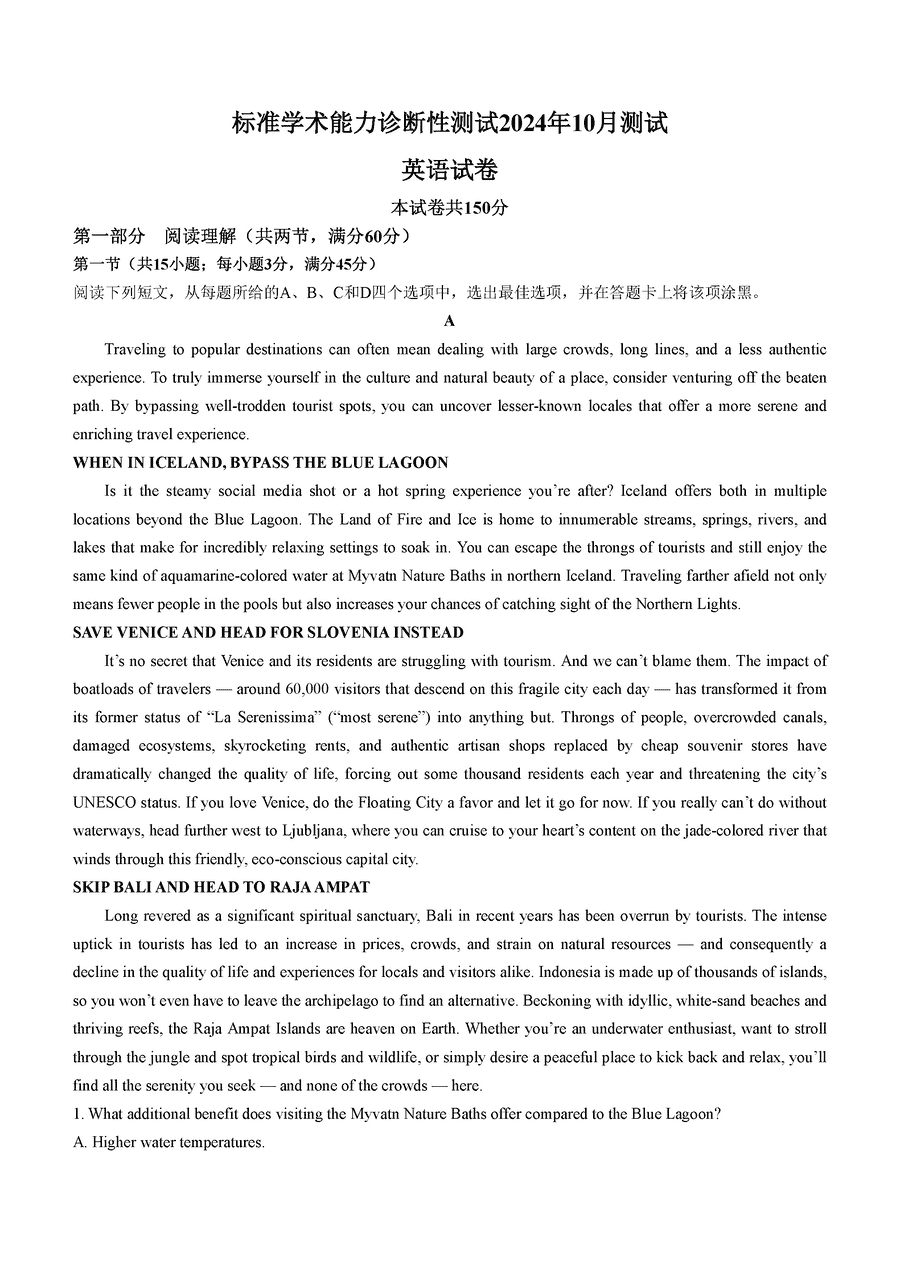 标准学术能力诊断性测试2024年10月测试

英语试卷

本试卷共150分

第一部分 阅读理解（共两节，满分60分）

第一节（共15小题；每小题3分，满分45分）

阅读下列短文，从每题所给的A、B、C和D四个选项中，选出最佳选项，并在答题卡上将该项涂黑。

A

Traveling to popular destinations can often mean dealing with large crowds, long lines, and a less authentic experience. To truly immerse yourself in the culture and natural beauty of a place, consider venturing off the beaten path. By bypassing well-trodden tourist spots, you can uncover lesser-known locales that offer a more serene and enriching travel experience.

WHEN IN ICELAND, BYPASS THE BLUE LAGOON

Is it the steamy social media shot or a hot spring experience you're after? Iceland offers both in multiple locations beyond the Blue Lagoon. The Land of Fire and Ice is home to innumerable streams, springs, rivers, and lakes that make for incredibly relaxing settings to soak in. You can escape the throngs of tourists and still enjoy the same kind of aquamarine-colored water at Myvatn Nature Baths in northern Iceland. Traveling farther afield not only means fewer people in the pools but also increases your chances of catching sight of the Northern Lights.

SAVE VENICE AND HEAD FOR SLOVENIA INSTEAD

It's no secret that Venice and its residents are struggling with tourism. And we can't blame them. The impact of boatloads of travelers — around 60,000 visitors that descend on this fragile city each day — has transformed it from its former status of "La Serenissima" ("most serene") into anything but. Throngs of people, overcrowded canals, damaged ecosystems, skyrocketing rents, and authentic artisan shops replaced by cheap souvenir stores have dramatically changed the quality of life, forcing out some thousand residents each year and threatening the city's UNESCO status. If you love Venice, do the Floating City a favor and let it go for now. If you really can't do without waterways, head further west to Ljubljana, where you can cruise to your heart's content on the jade-colored river that winds through this friendly, eco-conscious capital city.

SKIP BALI AND HEAD TO RAJA AMPAT

Long revered as a significant spiritual sanctuary, Bali in recent years has been overrun by tourists. The intense uptick in tourists has led to an increase in prices, crowds, and strain on natural resources — and consequently a decline in the quality of life and experiences for locals and visitors alike. Indonesia is made up of thousands of islands, so you won't even have to leave the archipelago to find an alternative. Beckoning with idyllic, white-sand beaches and thriving reefs, the Raja Ampat Islands are heaven on Earth. Whether you're an underwater enthusiast, want to stroll through the jungle and spot tropical birds and wildlife, or simply desire a peaceful place to kick back and relax, you'll find all the serenity you seek — and none of the crowds — here.

1. What additional benefit does visiting the Myvatn Nature Baths offer compared to the Blue Lagoon?

A. Higher water temperatures.